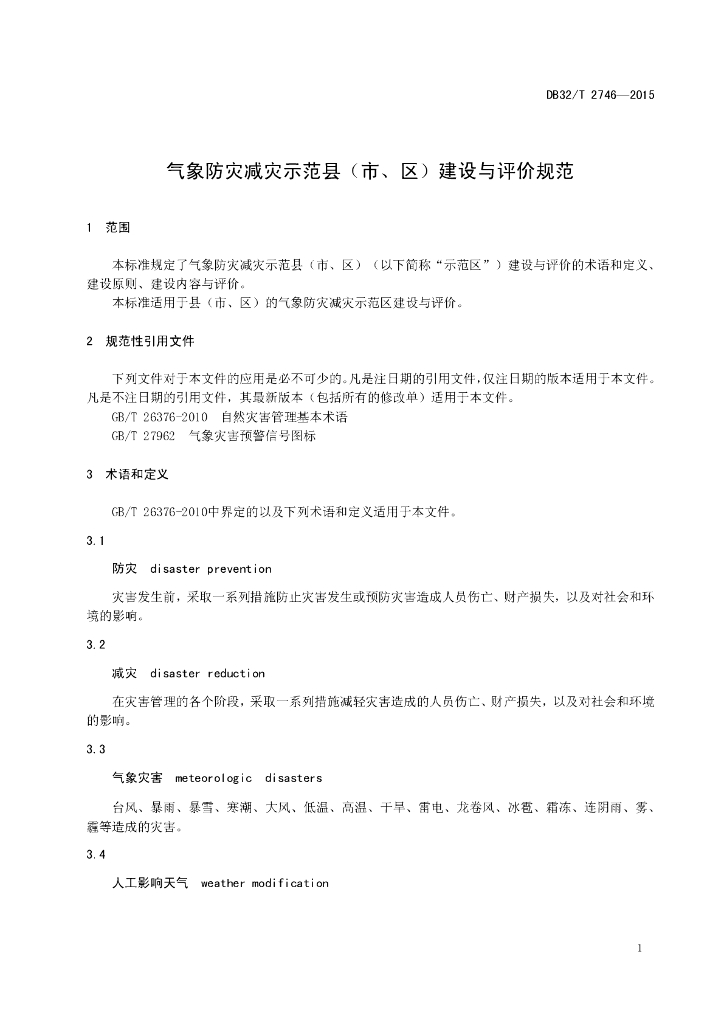 DB32/T 2746—2015

气象防灾减灾示范县（市、区）建设与评价规范

1 范围

本标准规定了气象防灾减灾示范县（市、区）（以下简称“示范区”）建设与评价的术语和定义、建设原则、建设内容与评价。

本标准适用于县（市、区）的气象防灾减灾示范区建设与评价。

2 规范性引用文件

下列文件对于本文件的应用是必不可少的。凡是注日期的引用文件，仅注日期的版本适用于本文件。凡是不注日期的引用文件，其最新版本（包括所有的修改单）适用于本文件。

GB/T 26376-2010 自然灾害管理基本术语

GB/T 27962 气象灾害预警信号图标

3 术语和定义

GB/T 26376-2010中界定的以及下列术语和定义适用于本文件。

3.1

防灾 disaster prevention

灾害发生前，采取一系列措施防止灾害发生或预防灾害造成人员伤亡、财产损失，以及对社会和环境的影响。

3.2

减灾 disaster reduction

在灾害管理的各个阶段，采取一系列措施减轻灾害造成的人员伤亡、财产损失，以及对社会和环境的影响。

3.3

气象灾害 meteorologic disasters

台风、暴雨、暴雪、寒潮、大风、低温、高温、干旱、雷电、龙卷风、冰雹、霜冻、连阴雨、雾、霾等造成的灾害。

3.4

人工影响天气 weather modification

1